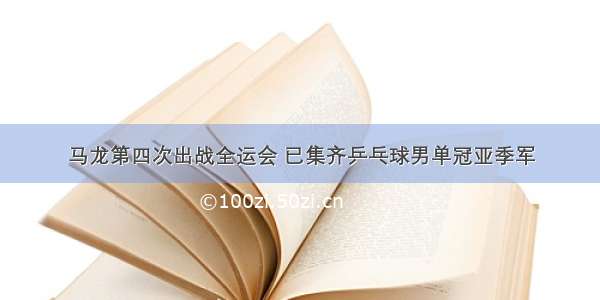 马龙第四次出战全运会 已集齐乒乓球男单冠亚季军

©100zi.50zi.cn